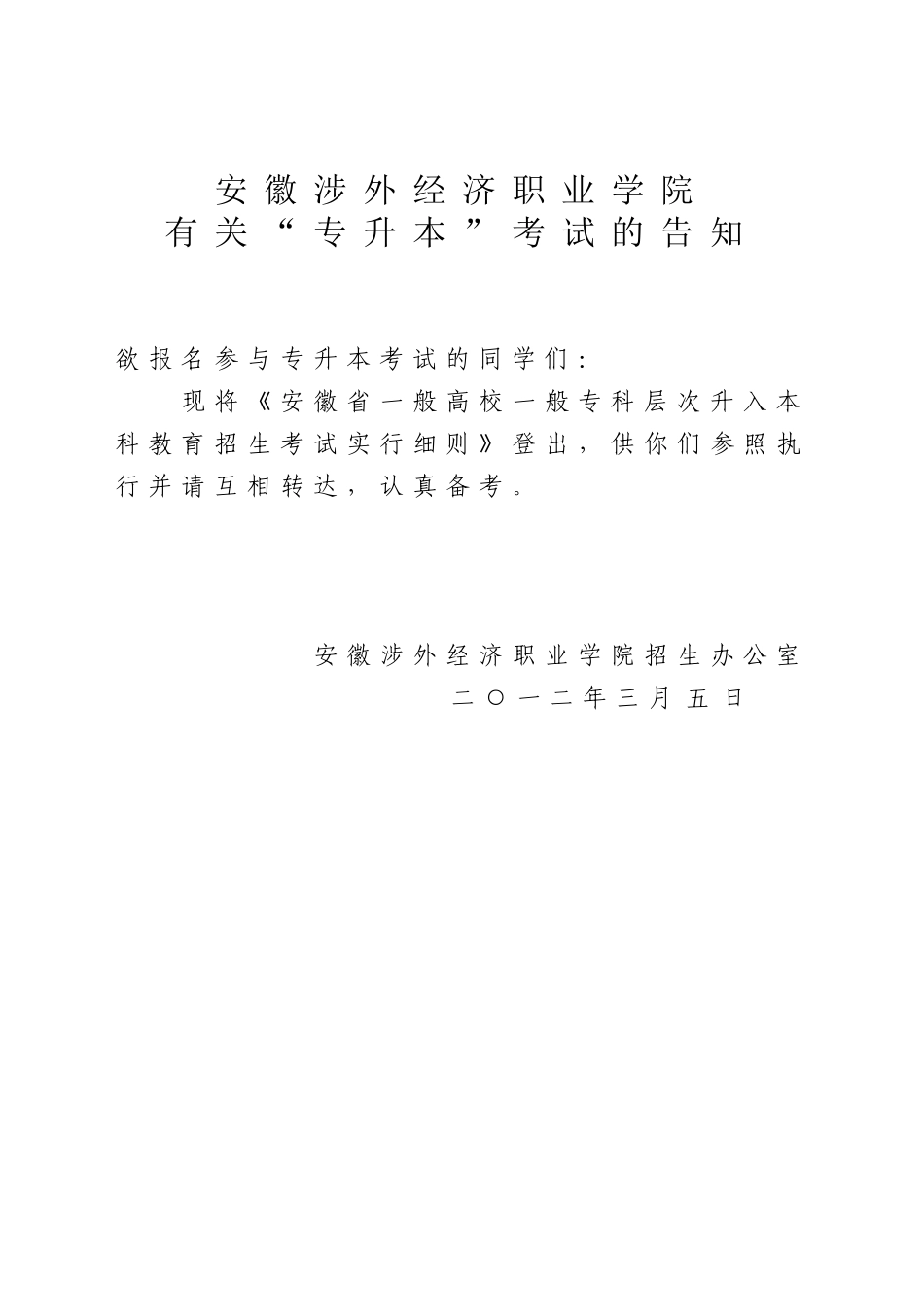 安徽涉外经济职业学院
有关“专升本”考试的告知

欲报名参与专升本考试的同学们：

现将《安徽省一般高校一般专科层次升入本科教育招生考试实行细则》登出，供你们参照执行并请互相转达，认真备考。

安徽涉外经济职业学院招生办公室
二〇一二年三月五日